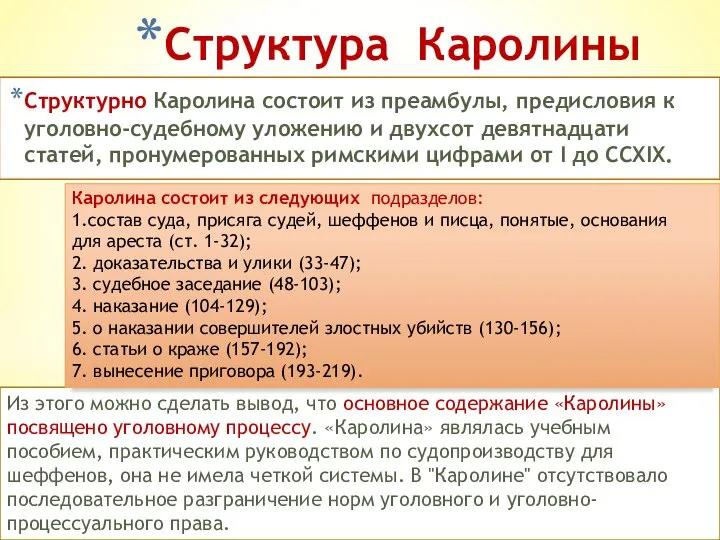 *Структура Каролины

*Структурно Каролина состоит из преамбулы, предисловия к уголовно-судебному уложению и двухсот девятнадцати статей, пронумерованных римскими цифрами от I до CCXIX.

Каролина состоит из следующих подразделов:
1.состав суда, присяга судей, шеффенов и писца, понятые, основания для ареста (ст. 1-32);
2. доказательства и улики (33-47);
3. судебное заседание (48-103);
4. наказание (104-129);
5. о наказании совершителей злостных убийств (130-156);
6. статьи о краже (157-192);
7. вынесение приговора (193-219).

Из этого можно сделать вывод, что основное содержание «Каролины» посвящено уголовному процессу. «Каролина» являлась учебным пособием, практическим руководством по судопроизводству для шеффенов, она не имела четкой системы. В "Каролине" отсутствовало последовательное разграничение норм уголовного и уголовно-процессуального права.